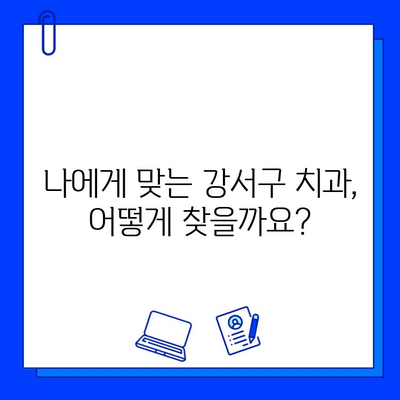 나에게 맞는 강서구 치과, 어떻게 찾을까요?